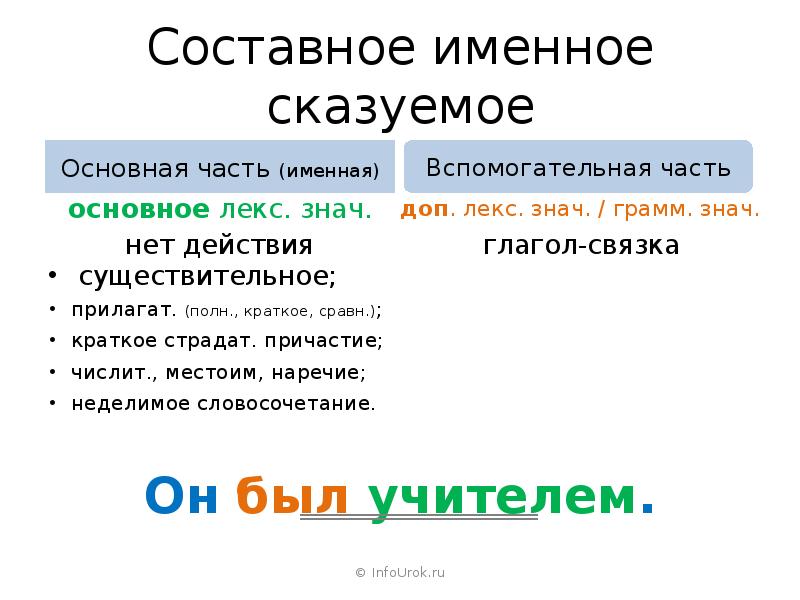 Составное именное сказуемое

Основная часть (именная)

основное лекс. знач.

нет действия

• существительное;
• прилагат. (полн., краткое, сравн.);
• краткое страдат. причастие;
• числит., местоим, наречие;
• неделимое словосочетание.

Вспомогательная часть

доп. лекс. знач. / грамм. знач.

глагол-связка

Он был учителем.

© InfoUrok.ru